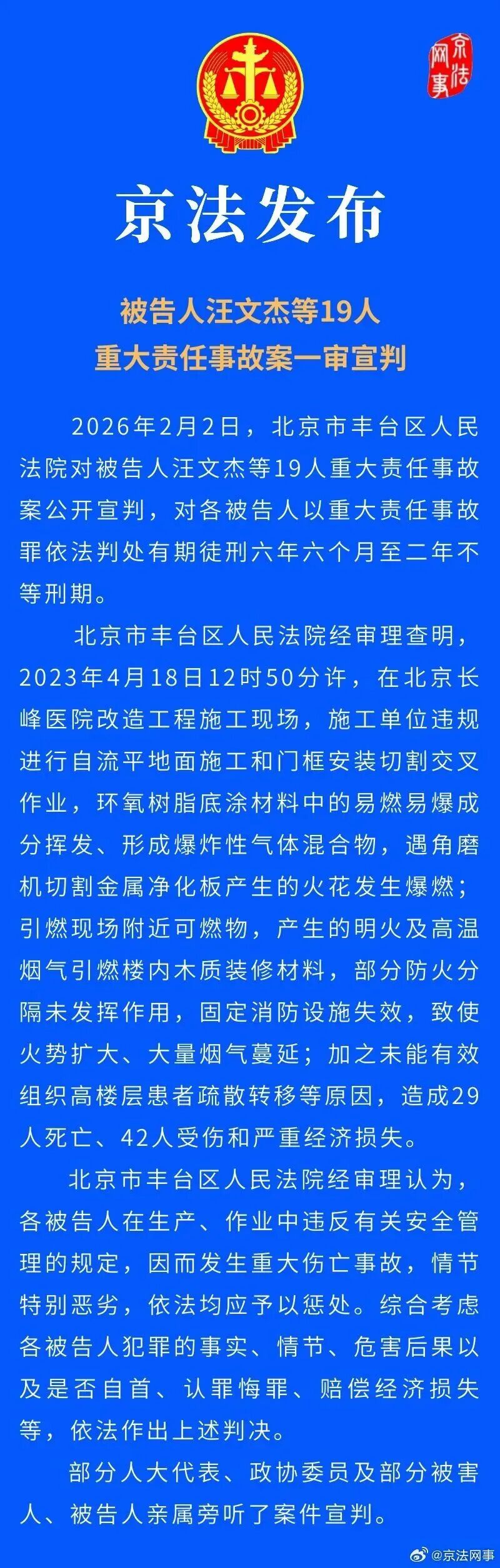 京法网事

京法发布

被告人汪文杰等19人
重大责任事故案一审宣判

2026年2月2日，北京市丰台区人民法院对被告人汪文杰等19人重大责任事故案公开宣判，对各被告人以重大责任事故罪依法判处有期徒刑六年六个月至二年不等刑期。

北京市丰台区人民法院经审理查明，2023年4月18日12时50分许，在北京长峰医院改造工程施工现场，施工单位违规进行自流平地面施工和门框安装切割交叉作业，环氧树脂底涂材料中的易燃易爆成分挥发、形成爆炸性气体混合物，遇角磨机切割金属净化板产生的火花发生爆燃；引燃现场附近可燃物，产生的明火及高温烟气引燃楼内木质装修材料，部分防火分隔未发挥作用，固定消防设施失效，致使火势扩大、大量烟气蔓延；加之未能有效组织高楼层患者疏散转移等原因，造成29人死亡、42人受伤和严重经济损失。

北京市丰台区人民法院经审理认为，各被告人在生产、作业中违反有关安全管理的规定，因而发生重大伤亡事故，情节特别恶劣，依法均应予以惩处。综合考虑各被告人犯罪的事实、情节、危害后果以及是否自首、认罪悔罪、赔偿经济损失等，依法作出上述判决。

部分人大代表、政协委员及部分被害人、被告人亲属旁听了案件宣判。

@京法网事